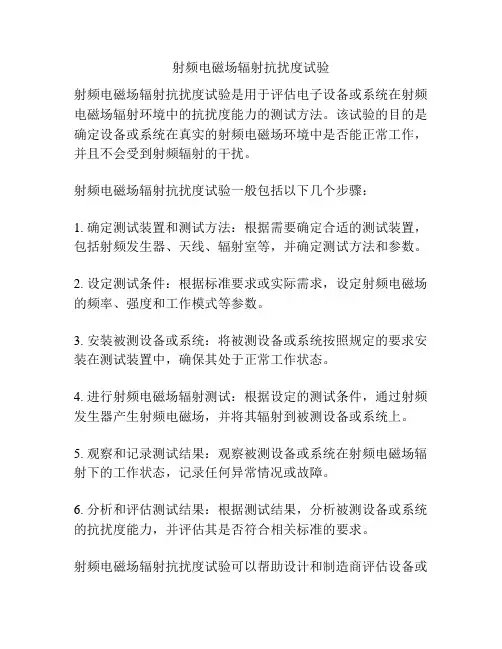 射频电磁场辐射抗扰度试验

射频电磁场辐射抗扰度试验是用于评估电子设备或系统在射频电磁场辐射环境中的抗扰度能力的测试方法。该试验的目的是确定设备或系统在真实的射频电磁场环境中是否能正常工作，并且不会受到射频辐射的干扰。

射频电磁场辐射抗扰度试验一般包括以下几个步骤：

1. 确定测试装置和测试方法：根据需要确定合适的测试装置，包括射频发生器、天线、辐射室等，并确定测试方法和参数。

2. 设定测试条件：根据标准要求或实际需求，设定射频电磁场的频率、强度和工作模式等参数。

3. 安装被测设备或系统：将被测设备或系统按照规定的要求安装在测试装置中，确保其处于正常工作状态。

4. 进行射频电磁场辐射测试：根据设定的测试条件，通过射频发生器产生射频电磁场，并将其辐射到被测设备或系统上。

5. 观察和记录测试结果：观察被测设备或系统在射频电磁场辐射下的工作状态，记录任何异常情况或故障。

6. 分析和评估测试结果：根据测试结果，分析被测设备或系统的抗扰度能力，并评估其是否符合相关标准的要求。

射频电磁场辐射抗扰度试验可以帮助设计和制造商评估设备或